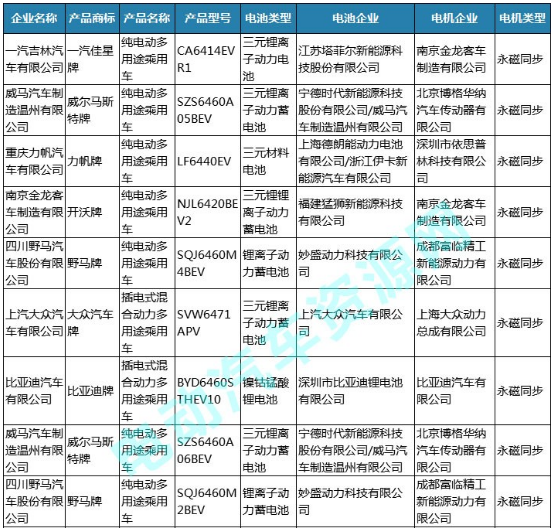 | 企业名称 | 产品商标 | 产品名称 | 产品型号 | 电池类型 | 电池企业 | 电机企业 | 电机类型 |
|---|---|---|---|---|---|---|---|
| 一汽吉林汽车有限公司 | 一汽佳星牌 | 纯电动多用途乘用车 | CA6414EVR1 | 三元锂离子动力电池 | 江苏塔菲尔新能源科技股份有限公司 | 南京金龙客车制造有限公司 | 永磁同步 |
| 威马汽车制造温州有限公司 | 威尔马斯特牌 | 纯电动多用途乘用车 | SZS6460A05BEV | 三元锂离子动力蓄电池 | 宁德时代新能源科技股份有限公司/威马汽车制造温州有限公司 | 北京博格华纳汽车传动器有限公司 | 永磁同步 |
| 重庆力帆汽车有限公司 | 力帆牌 | 纯电动多用途乘用车 | LF6440EV | 三元材料电池 | 上海德朗能动力电池有限公司/浙江伊卡新能源汽车有限公司 | 深圳市依思普林科技有限公司 | 永磁同步 |
| 南京金龙客车制造有限公司 | 开沃牌 | 纯电动多用途乘用车 | NJL6420BEV2 | 三元锂锂离子动力蓄电池 | 福建猛狮新能源科技有限公司 | 南京金龙客车制造有限公司 | 永磁同步 |
| 四川野马汽车股份有限公司 | 野马牌 | 纯电动多用途乘用车 | SQJ6460M4BEV | 锂离子动力蓄电池 | 妙盛动力科技有限公司 | 成都富临精工新能源动力有限公司 | 永磁同步 |
| 上汽大众汽车有限公司 | 大众汽车牌 | 插电式混合动力多用途乘用车 | SVW6471APV | 三元锂离子动力蓄电池 | 上汽大众汽车有限公司 | 上海大众动力总成有限公司 | 永磁同步 |
| 比亚迪汽车有限公司 | 比亚迪牌 | 插电式混合动力多用途乘用车 | BYD6460STHEV10 | 镍钴锰酸锂电池 | 深圳市比亚迪锂电池有限公司 | 比亚迪汽车有限公司 | 永磁同步 |
| 威马汽车制造温州有限公司 | 威尔马斯特牌 | 纯电动多用途乘用车 | SZS6460A06BEV | 三元锂离子动力蓄电池 | 宁德时代新能源科技股份有限公司/威马汽车制造温州有限公司 | 北京博格华纳汽车传动器有限公司 | 永磁同步 |
| 四川野马汽车股份有限公司 | 野马牌 | 纯电动多用途乘用车 | SQJ6460M2BEV | 锂离子动力蓄电池 | 妙盛动力科技有限公司 | 成都富临精工新能源动力有限公司 | 永磁同步 |

电动汽车资源网